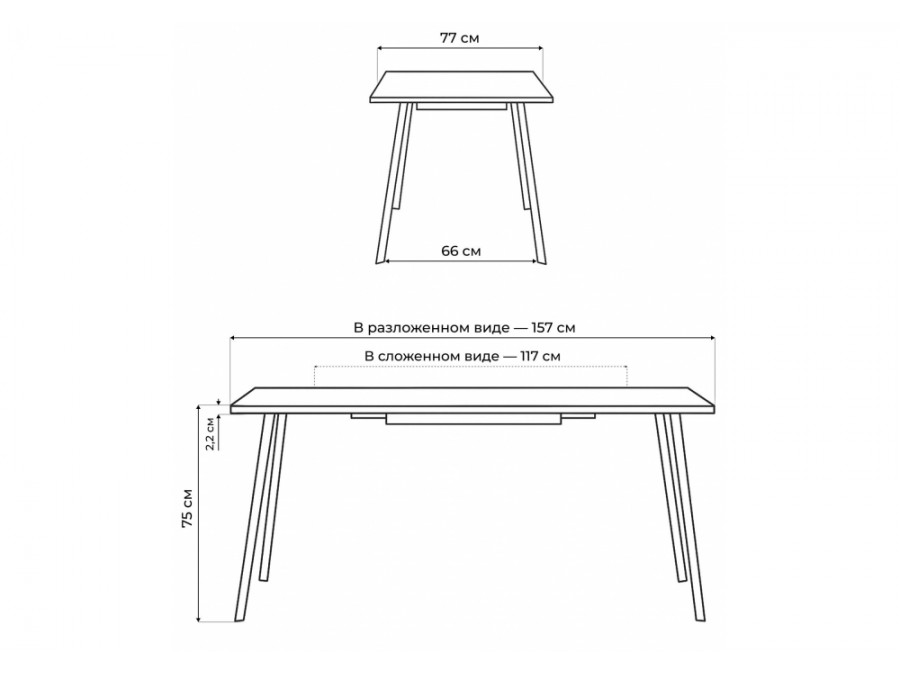 77 см

66 см

В разложенном виде — 157 см

В сложенном виде — 117 см

2,2 см

75 см